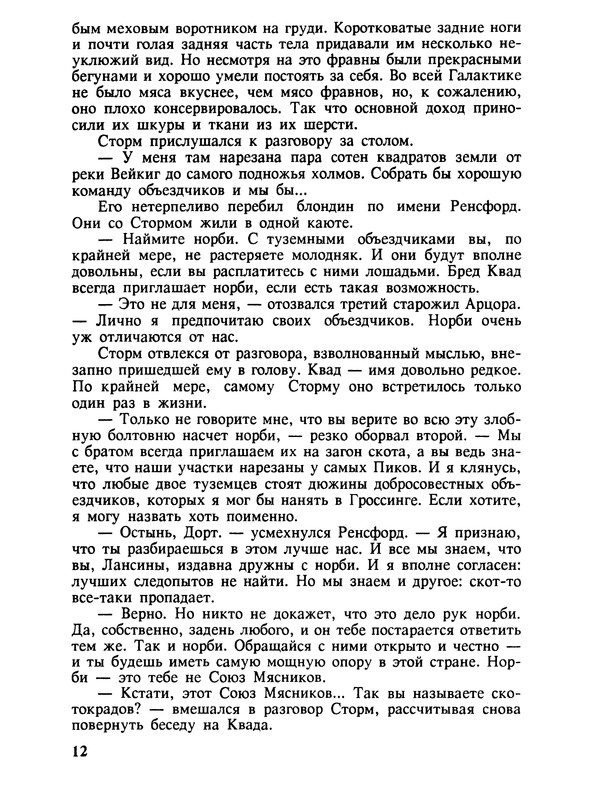 бым меховым воротником на груди. Коротковатые задние ноги и почти голая задняя часть тела придавали им несколько неуклюжий вид. Но несмотря на это фравны были прекрасными бегунами и хорошо умели постоять за себя. Во всей Галактике не было мяса вкуснее, чем мясо фравнов, но, к сожалению, оно плохо консервировалось. Так что основной доход приносили их шкуры и ткани из их шерсти.

Сторм прислушался к разговору за столом.

— У меня там нарезана пара сотен квадратов земли от реки Вейкиг до самого подножья холмов. Собрать бы хорошую команду объездчиков и мы бы...

Его нетерпеливо перебил блондин по имени Ренсфорд. Они со Стормом жили в одной каюте.

— Наймите норби. С туземными объездчиками вы, по крайней мере, не растеряете молодняк. И они будут вполне довольны, если вы расплатитесь с ними лошадьми. Бред Квад всегда приглашает норби, если есть такая возможность.

— Это не для меня, — отозвался третий старожил Арцора. — Лично я предпочитаю своих объездчиков. Норби очень уж отличаются от нас.

Сторм отвлекся от разговора, взволнованный мыслью, внезапно пришедшей ему в голову. Квад — имя довольно редкое. По крайней мере, самому Сторму оно встретилось только один раз в жизни.

— Только не говорите мне, что вы верите во всю эту злобную болтовню насчет норби, — резко оборвал второй. — Мы с братом всегда приглашаем их на загон скота, а вы ведь знаете, что наши участки нарезаны у самых Пиков. И я клянусь, что любые двое туземцев стоят дюжины добросовестных объездчиков, которых я мог бы нанять в Гроссинге. Если хотите, я могу назвать хоть поименно.

— Остынь, Дорт. — усмехнулся Ренсфорд. — Я признаю, что ты разбираешься в этом лучше нас. И все мы знаем, что вы, Лансины, издавна дружны с норби. И я вполне согласен: лучших следопытов не найти. Но мы знаем и другое: скот-то все-таки пропадает.

— Верно. Но никто не докажет, что это дело рук норби. Да, собственно, задень любого, и он тебе постарается ответить тем же. Так и норби. Обращайся с ними открыто и честно — и ты будешь иметь самую мощную опору в этой стране. Норби — это тебе не Союз Мясников.

— Кстати, этот Союз Мясников... Так вы называете скотокрадов? — вмешался в разговор Сторм, рассчитывая снова повернуть беседу на Квада.

12